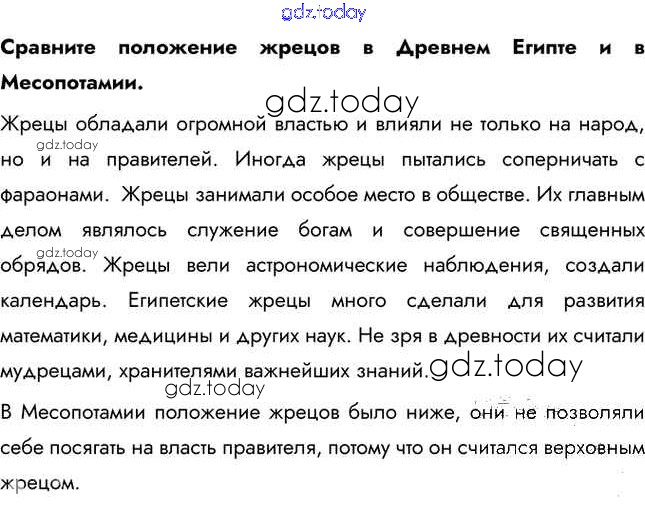 gdz.today

Сравните положение жрецов в Древнем Египте и в Месопотамии.

gdz.today

Жрецы обладали огромной властью и влияли не только на народ, но и на правителей. Иногда жрецы пытались соперничать с фараонами. Жрецы занимали особое место в обществе. Их главным делом являлось служение богам и совершение священных обрядов. Жрецы вели астрономические наблюдения, создали календарь. Египетские жрецы много сделали для развития математики, медицины и других наук. Не зря в древности их считали мудрецами, хранителями важнейших знаний.

gdz.today

gdz.today

gdz.today

gdz.today

В Месопотамии положение жрецов было ниже, они не позволяли себе посягать на власть правителя, потому что он считался верховным жрецом.